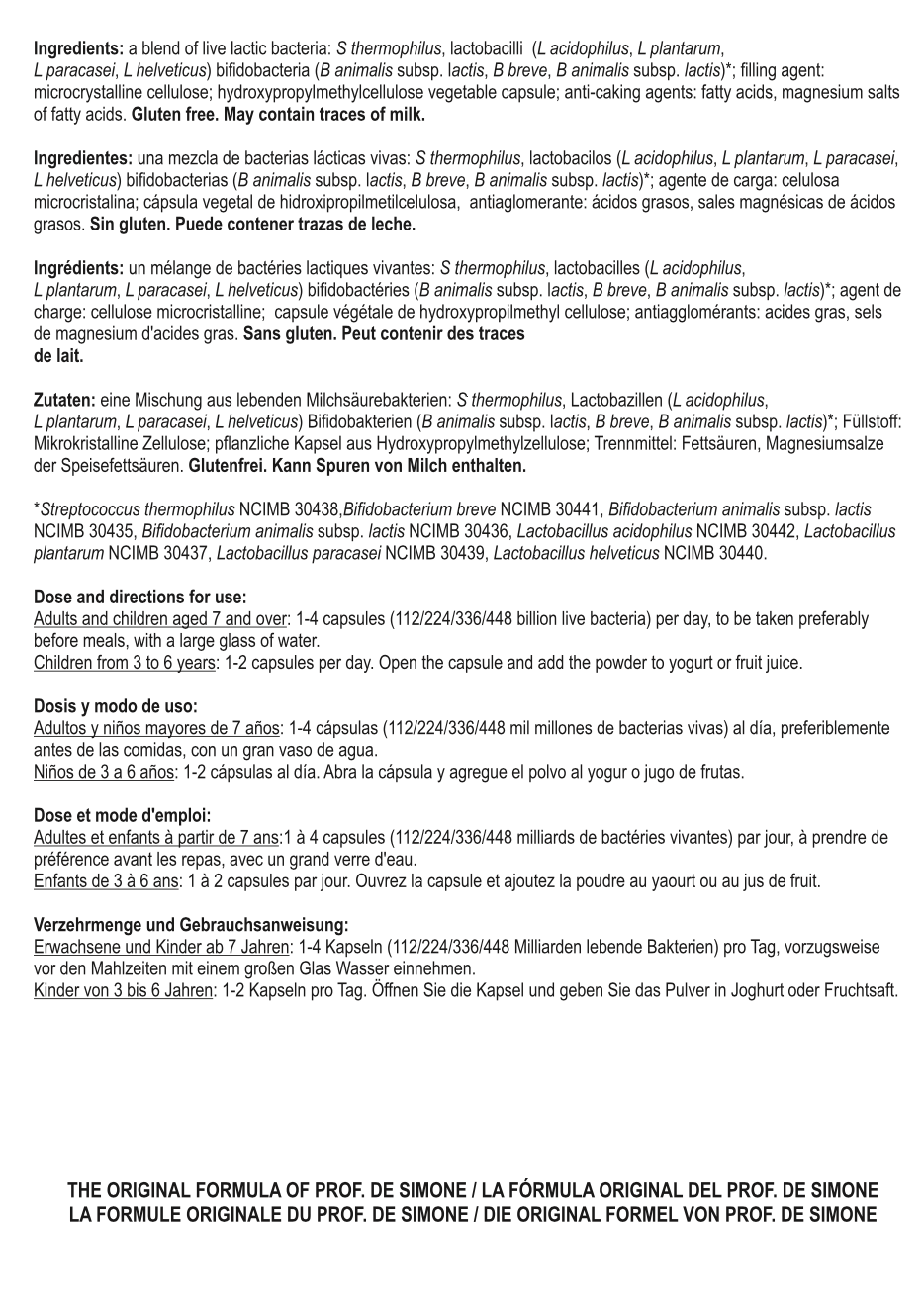 Ingredients: a blend of live lactic bacteria: S thermophilus, lactobacilli (L acidophilus, L plantarum, L paracasei, L helveticus) bifidobacteria (B animalis subsp. lactis, B breve, B animalis subsp. lactis)*; filling agent: microcrystalline cellulose; hydroxypropylmethylcellulose vegetable capsule; anti-caking agents: fatty acids, magnesium salts of fatty acids. Gluten free. May contain traces of milk.

Ingredientes: una mezcla de bacterias lácticas vivas: S thermophilus, lactobacilos (L acidophilus, L plantarum, L paracasei, L helveticus) bifidobacterias (B animalis subsp. lactis, B breve, B animalis subsp. lactis)*; agente de carga: celulosa microcristalina; cápsula vegetal de hidroxipropilmetilcelulosa, antiaglomerante: ácidos grasos, sales magnésicas de ácidos grasos. Sin gluten. Puede contener trazas de leche.

Ingrédients: un mélange de bactéries lactiques vivantes: S thermophilus, lactobacilles (L acidophilus, L plantarum, L paracasei, L helveticus) bifidobactéries (B animalis subsp. lactis, B breve, B animalis subsp. lactis)*; agent de charge: cellulose microcristalline; capsule végétale de hydroxypropilmethyl cellulose; antiagglomérants: acides gras, sels de magnesium d'acides gras. Sans gluten. Peut contenir des traces de lait.

Zutaten: eine Mischung aus lebenden Milchsäurebakterien: S thermophilus, Lactobazillen (L acidophilus, L plantarum, L paracasei, L helveticus) Bifidobakterien (B animalis subsp. lactis, B breve, B animalis subsp. lactis)*; Füllstoff: Mikrokristalline Zellulose; pflanzliche Kapsel aus Hydroxypropylmethylzellulose; Trennmittel: Fettsäuren, Magnesiumsalze der Speisefettsäuren. Glutenfrei. Kann Spuren von Milch enthalten.

*Streptococcus thermophilus NCIMB 30438,Bifidobacterium breve NCIMB 30441, Bifidobacterium animalis subsp. lactis NCIMB 30435, Bifidobacterium animalis subsp. lactis NCIMB 30436, Lactobacillus acidophilus NCIMB 30442, Lactobacillus plantarum NCIMB 30437, Lactobacillus paracasei NCIMB 30439, Lactobacillus helveticus NCIMB 30440.

Dose and directions for use:
Adults and children aged 7 and over: 1-4 capsules (112/224/336/448 billion live bacteria) per day, to be taken preferably before meals, with a large glass of water.
Children from 3 to 6 years: 1-2 capsules per day. Open the capsule and add the powder to yogurt or fruit juice.

Dosis y modo de uso:
Adultos y niños mayores de 7 años: 1-4 cápsulas (112/224/336/448 mil millones de bacterias vivas) al día, preferiblemente antes de las comidas, con un gran vaso de agua.
Niños de 3 a 6 años: 1-2 cápsulas al día. Abra la cápsula y agregue el polvo al yogur o jugo de frutas.

Dose et mode d'emploi:
Adultes et enfants à partir de 7 ans:1 à 4 capsules (112/224/336/448 milliards de bactéries vivantes) par jour, à prendre de préférence avant les repas, avec un grand verre d'eau.
Enfants de 3 à 6 ans: 1 à 2 capsules par jour. Ouvrez la capsule et ajoutez la poudre au yaourt ou au jus de fruit.

Verzehrmenge und Gebrauchsanweisung:
Erwachsene und Kinder ab 7 Jahren: 1-4 Kapseln (112/224/336/448 Milliarden lebende Bakterien) pro Tag, vorzugsweise vor den Mahlzeiten mit einem großen Glas Wasser einnehmen.
Kinder von 3 bis 6 Jahren: 1-2 Kapseln pro Tag. Öffnen Sie die Kapsel und geben Sie das Pulver in Joghurt oder Fruchtsaft.

THE ORIGINAL FORMULA OF PROF. DE SIMONE / LA FÓRMULA ORIGINAL DEL PROF. DE SIMONE
LA FORMULE ORIGINALE DU PROF. DE SIMONE / DIE ORIGINAL FORMEL VON PROF. DE SIMONE